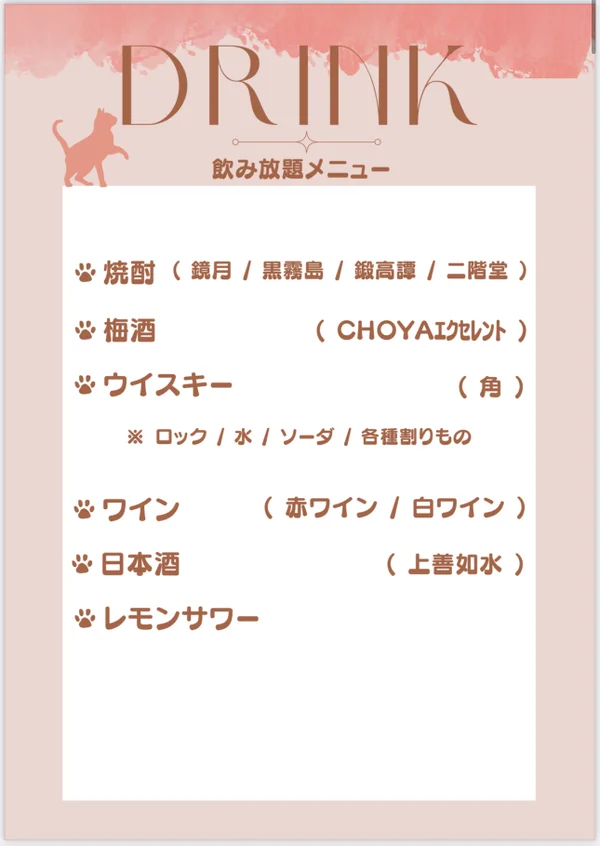 DRINK

飲み放題メニュー

焼酎 ( 鏡月 / 黒霧島 / 鍛高譚 / 二階堂 )

梅酒 ( CHOYAエクセレント )

ウイスキー ( 角 )

※ ロック / 水 / ソーダ / 各種割りもの

ワイン ( 赤ワイン / 白ワイン )

日本酒 ( 上善如水 )

レモンサワー